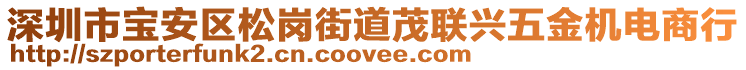 深圳市宝安区松岗街道茂联兴五金机电商行
http://szporterfunk2.cn.coovee.com